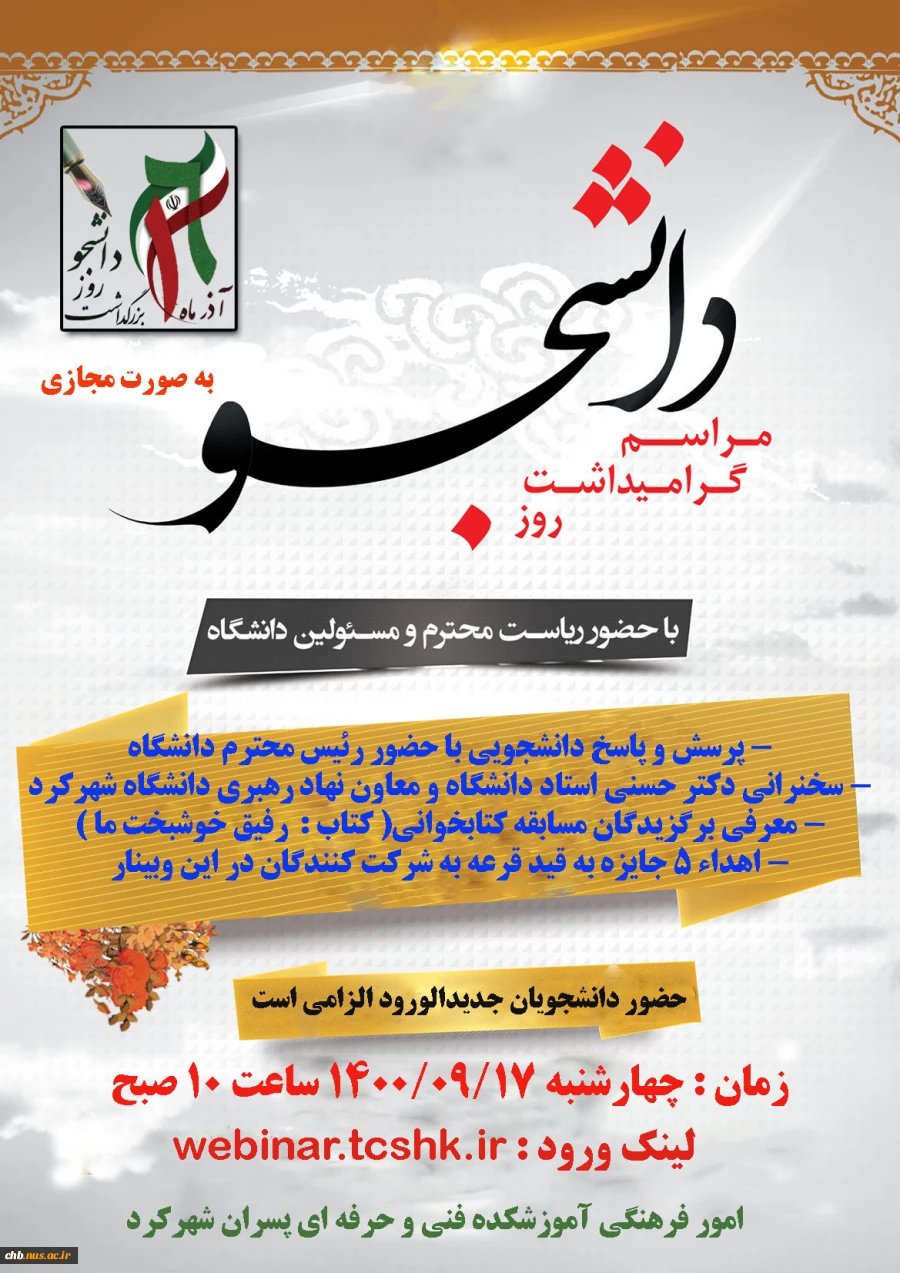 ۱۶
آذر ماه
روز دانشجو
بزرگداشت

به صورت مجازی

مراسم
گرامیداشت
روز
دانشجو

با حضور ریاست محترم و مسئولین دانشگاه

– پرسش و پاسخ دانشجویی با حضور رئیس محترم دانشگاه
– سخنرانی دکتر حسنی استاد دانشگاه و معاون نهاد رهبری دانشگاه شهرکرد
– معرفی برگزیدگان مسابقه کتابخوانی( کتاب : رفیق خوشبخت ما )
– اهداء ۵ جایزه به قید قرعه به شرکت کنندگان در این وبینار

حضور دانشجویان جدیدالورود الزامی است

زمان : چهارشنبه ۱۴۰۰/۰۹/۱۷ ساعت ۱۰ صبح

لینک ورود : webinar.tcshk.ir

امور فرهنگی آموزشکده فنی و حرفه ای پسران شهرکرد

chb.nus.ac.ir